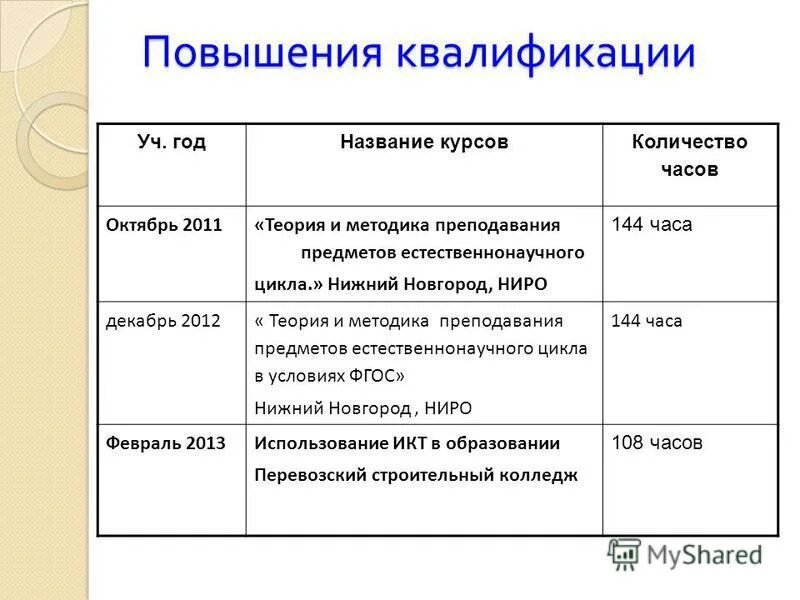 Повышения квалификации

| Уч. год | Название курсов | Количество часов |
|---|---|---|
| Октябрь 2011 | «Теория и методика преподавания предметов естественнонаучного цикла.» Нижний Новгород, НИРО | 144 часа |
| декабрь 2012 | « Теория и методика преподавания предметов естественнонаучного цикла в условиях ФГОС» Нижний Новгород , НИРО | 144 часа |
| Февраль 2013 | Использование ИКТ в образовании Перевозский строительный колледж | 108 часов |

MyShared